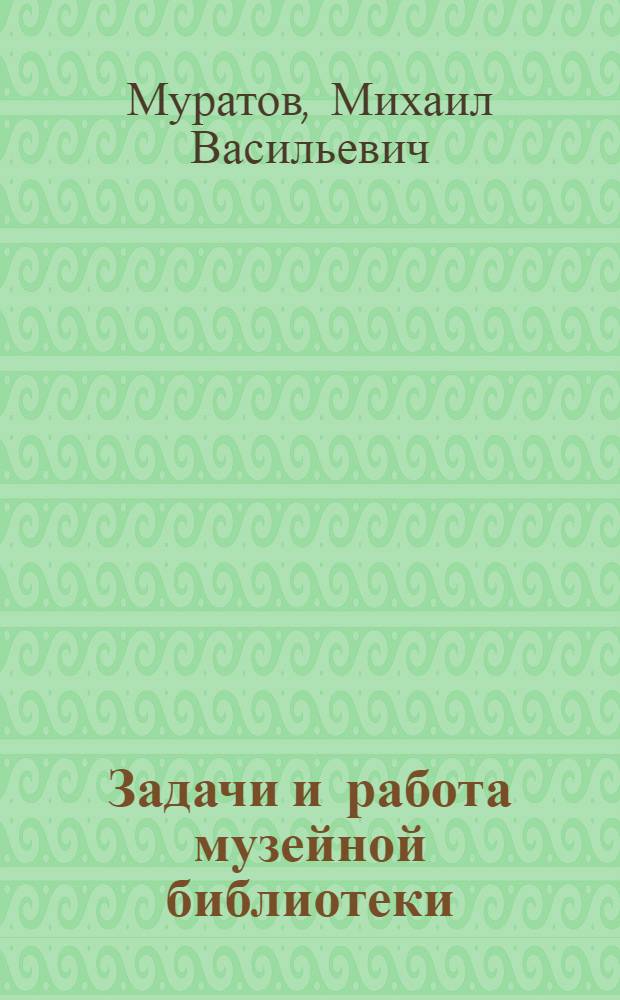 Муратов, Михаил Васильевич

Задачи и работа музейной библиотеки